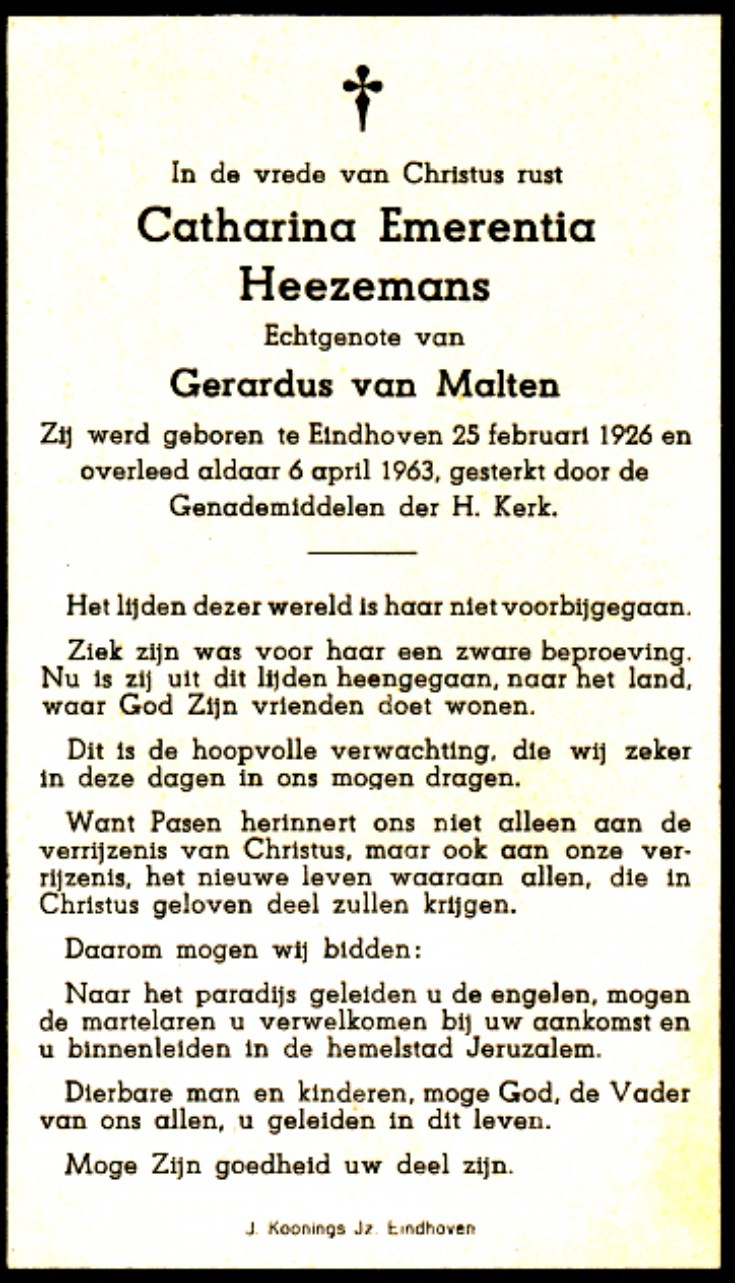 In de vrede van Christus rust

Catharina Emerentia Heezemans

Echtgenote van

Gerardus van Malten

Zij werd geboren te Eindhoven 25 februari 1926 en overleed aldaar 6 april 1963, gesterkt door de Genademiddelen der H. Kerk.

Het lijden dezer wereld is haar niet voorbijgegaan.

Ziek zijn was voor haar een zware beproeving. Nu is zij uit dit lijden heengegaan, naar het land, waar God Zijn vrienden doet wonen.

Dit is de hoopvolle verwachting, die wij zeker in deze dagen in ons mogen dragen.

Want Pasen herinnert ons niet alleen aan de verrijzenis van Christus, maar ook aan onze verrijzenis, het nieuwe leven waaraan allen, die in Christus geloven deel zullen krijgen.

Daarom mogen wij bidden:

Naar het paradijs geleiden u de engelen, mogen de martelaren u verwelkomen bij uw aankomst en u binnenleiden in de hemelstad Jeruzalem.

Dierbare man en kinderen, moge God, de Vader van ons allen, u geleiden in dit leven.

Moge Zijn goedheid uw deel zijn.

J. Koonings Jz. Eindhoven